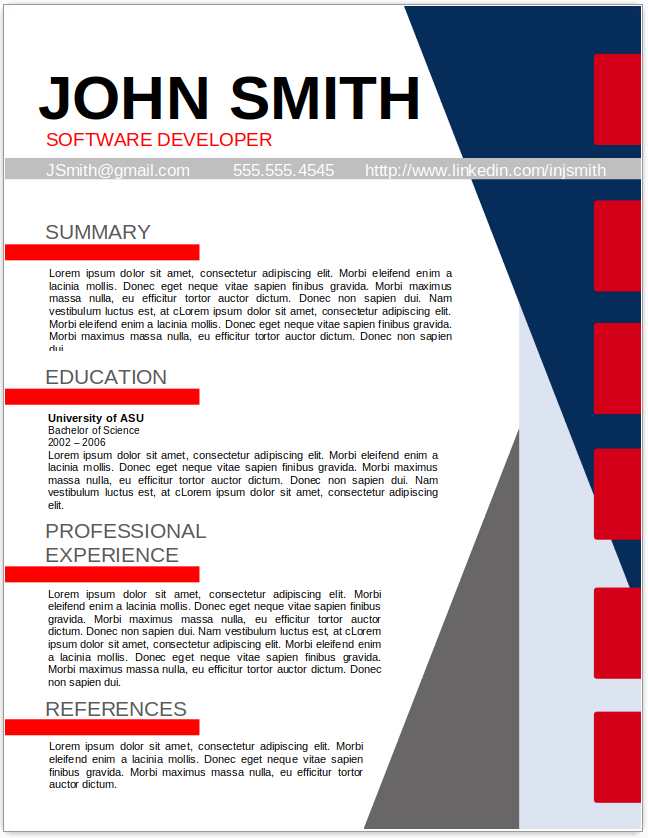 JOHN SMITH
SOFTWARE DEVELOPER

JSmith@gmail.com 555.555.4545 http://www.linkedin.com/injsmith

SUMMARY

Lorem ipsum dolor sit amet, consectetur adipiscing elit. Morbi eleifend enim a lacinia mollis. Donec eget neque vitae sapien finibus gravida. Morbi maximus massa nulla, eu efficitur tortor auctor dictum. Donec non sapien dui. Nam vestibulum luctus est, at cLorem ipsum dolor sit amet, consectetur adipiscing elit. Morbi eleifend enim a lacinia mollis. Donec eget neque vitae sapien finibus gravida. Morbi maximus massa nulla, eu efficitur tortor auctor dictum. Donec non sapien dui

EDUCATION

University of ASU
Bachelor of Science
2002 – 2006
Lorem ipsum dolor sit amet, consectetur adipiscing elit. Morbi eleifend enim a lacinia mollis. Donec eget neque vitae sapien finibus gravida. Morbi maximus massa nulla, eu efficitur tortor auctor dictum. Donec non sapien dui. Nam vestibulum luctus est, at cLorem ipsum dolor sit amet, consectetur adipiscing elit.

PROFESSIONAL EXPERIENCE

Lorem ipsum dolor sit amet, consectetur adipiscing elit. Morbi eleifend enim a lacinia mollis. Donec eget neque vitae sapien finibus gravida. Morbi maximus massa nulla, eu efficitur tortor auctor dictum. Donec non sapien dui. Nam vestibulum luctus est, at cLorem ipsum dolor sit amet, consectetur adipiscing elit. Morbi eleifend enim a lacinia mollis. Donec eget neque vitae sapien finibus gravida. Morbi maximus massa nulla, eu efficitur tortor auctor dictum. Donec non sapien dui.

REFERENCES

Lorem ipsum dolor sit amet, consectetur adipiscing elit. Morbi eleifend enim a lacinia mollis. Donec eget neque vitae sapien finibus gravida. Morbi maximus massa nulla, eu efficitur tortor auctor dictum.